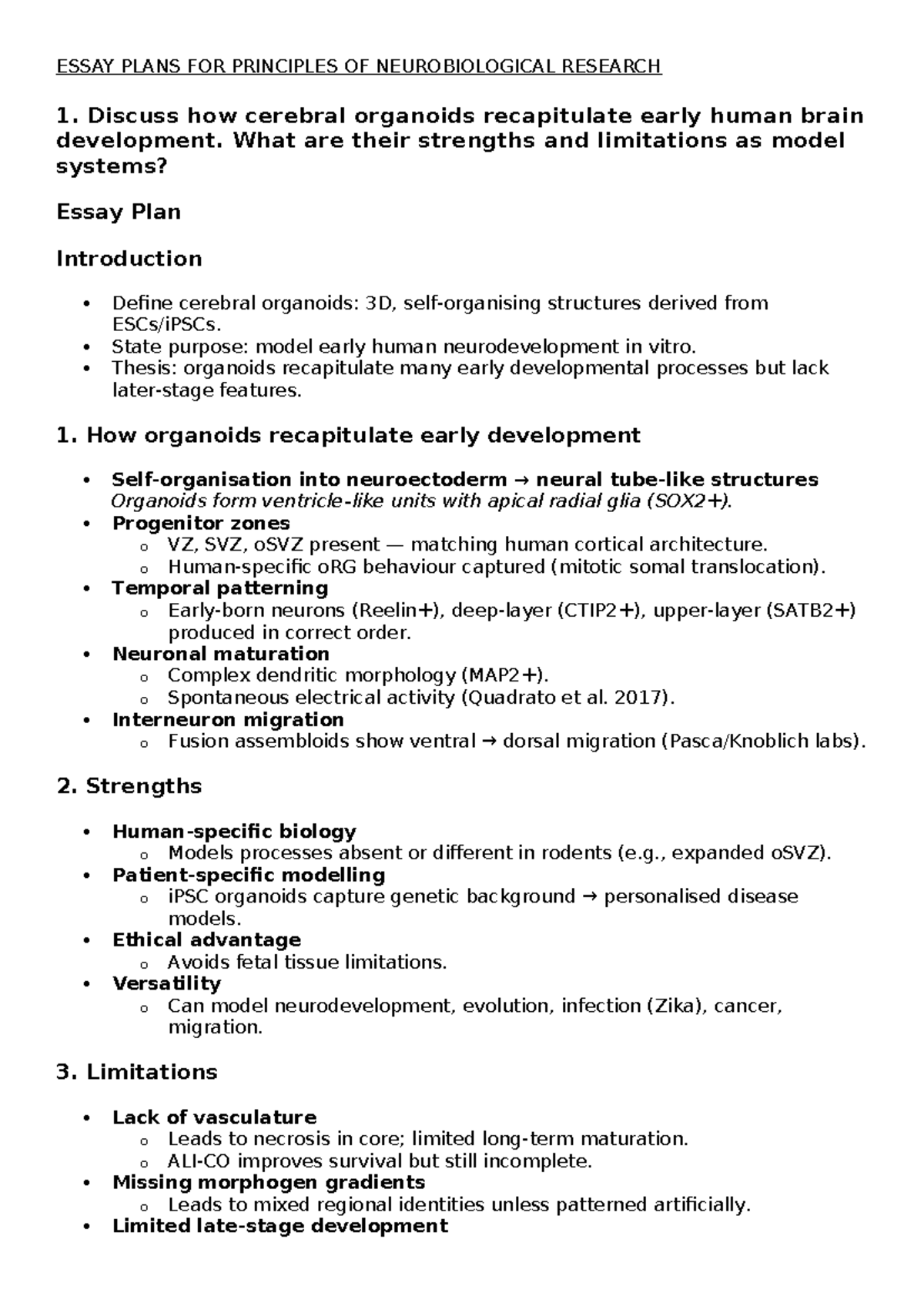 ESSAY PLANS FOR PRINCIPLES OF NEUROBIOLOGICAL RESEARCH

1. Discuss how cerebral organoids recapitulate early human brain development. What are their strengths and limitations as model systems?

Essay Plan

Introduction

• Define cerebral organoids: 3D, self-organising structures derived from ESCs/iPSCs.
• State purpose: model early human neurodevelopment in vitro.
• Thesis: organoids recapitulate many early developmental processes but lack later-stage features.

1. How organoids recapitulate early development

• Self-organisation into neuroectoderm → neural tube-like structures
Organoids form ventricle-like units with apical radial glia (SOX2+).
• Progenitor zones
o VZ, SVZ, oSVZ present — matching human cortical architecture.
o Human-specific oRG behaviour captured (mitotic somal translocation).
• Temporal patterning
o Early-born neurons (Reelin+), deep-layer (CTIP2+), upper-layer (SATB2+) produced in correct order.
• Neuronal maturation
o Complex dendritic morphology (MAP2+).
o Spontaneous electrical activity (Quadrato et al. 2017).
• Interneuron migration
o Fusion assembloids show ventral → dorsal migration (Pasca/Knoblich labs).

2. Strengths

• Human-specific biology
o Models processes absent or different in rodents (e.g., expanded oSVZ).
• Patient-specific modelling
o iPSC organoids capture genetic background → personalised disease models.
• Ethical advantage
o Avoids fetal tissue limitations.
• Versatility
o Can model neurodevelopment, evolution, infection (Zika), cancer, migration.

3. Limitations

• Lack of vasculature
o Leads to necrosis in core; limited long-term maturation.
o ALI-CO improves survival but still incomplete.
• Missing morphogen gradients
o Leads to mixed regional identities unless patterned artificially.
• Limited late-stage development